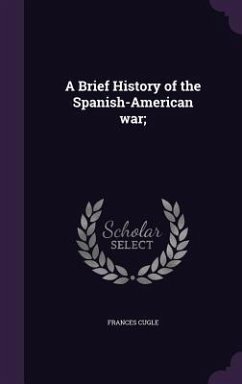 A Brief History of the Spanish-American war;

Scholar SELECT

FRANCES CUGLE